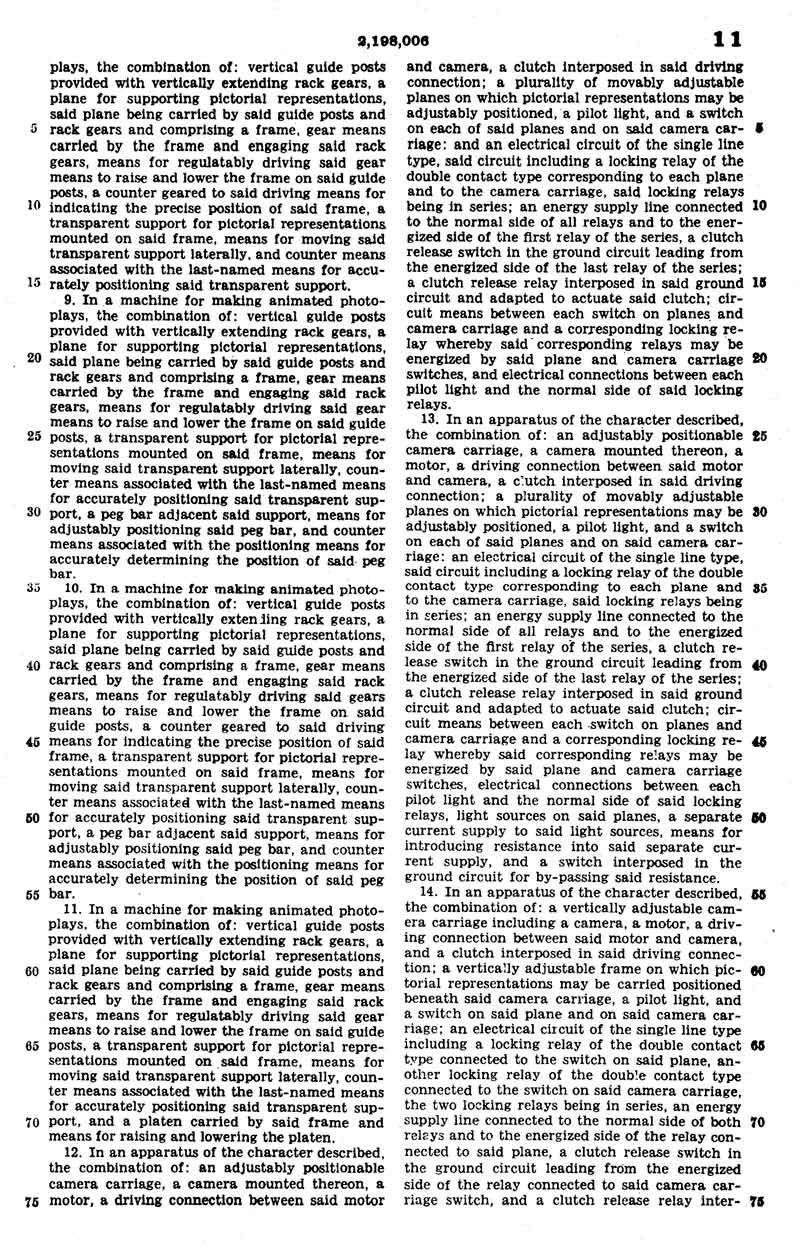 2,198,006 11

plays, the combination of: vertical guide posts provided with vertically extending rack gears, a plane for supporting pictorial representations, said plane being carried by said guide posts and rack gears and comprising a frame, gear means carried by the frame and engaging said rack gears, means for regulatably driving said gear means to raise and lower the frame on said guide posts, a counter geared to said driving means for indicating the precise position of said frame, a transparent support for pictorial representations mounted on said frame, means for moving said transparent support laterally, and counter means associated with the last-named means for accurately positioning said transparent support.

9. In a machine for making animated photoplays, the combination of: vertical guide posts provided with vertically extending rack gears, a plane for supporting pictorial representations, said plane being carried by said guide posts and rack gears and comprising a frame, gear means carried by the frame and engaging said rack gears, means for regulatably driving said gear means to raise and lower the frame on said guide posts, a transparent support for pictorial representations mounted on said frame, means for moving said transparent support laterally, counter means associated with the last-named means for accurately positioning said transparent support, a peg bar adjacent said support, means for adjustably positioning said peg bar, and counter means associated with the positioning means for accurately determining the position of said peg bar.

10. In a machine for making animated photoplays, the combination of: vertical guide posts provided with vertically extending rack gears, a plane for supporting pictorial representations, said plane being carried by said guide posts and rack gears and comprising a frame, gear means carried by the frame and engaging said rack gears, means for regulatably driving said gears means to raise and lower the frame on said guide posts, a counter geared to said driving means for indicating the precise position of said frame, a transparent support for pictorial representations mounted on said frame, means for moving said transparent support laterally, counter means associated with the last-named means for accurately positioning said transparent support, a peg bar adjacent said support, means for adjustably positioning said peg bar, and counter means associated with the positioning means for accurately determining the position of said peg bar.

11. In a machine for making animated photoplays, the combination of: vertical guide posts provided with vertically extending rack gears, a plane for supporting pictorial representations, said plane being carried by said guide posts and rack gears and comprising a frame, gear means carried by the frame and engaging said rack gears, means for regulatably driving said gear means to raise and lower the frame on said guide posts, a transparent support for pictorial representations mounted on said frame, means for moving said transparent support laterally, counter means associated with the last-named means for accurately positioning said transparent support, and a platen carried by said frame and means for raising and lowering the platen.

12. In an apparatus of the character described, the combination of: an adjustably positionable camera carriage, a camera mounted thereon, a motor, a driving connection between said motor and camera, a clutch interposed in said driving connection; a plurality of movably adjustable planes on which pictorial representations may be adjustably positioned, a pilot light, and a switch on each of said planes and on said camera carriage: and an electrical circuit of the single line type, said circuit including a locking relay of the double contact type corresponding to each plane and to the camera carriage, said locking relays being in series; an energy supply line connected to the normal side of all relays and to the energized side of the first relay of the series, a clutch release switch in the ground circuit leading from the energized side of the last relay of the series; a clutch release relay interposed in said ground circuit and adapted to actuate said clutch; circuit means between each switch on planes and camera carriage and a corresponding locking relay whereby said corresponding relays may be energized by said plane and camera carriage switches, and electrical connections between each pilot light and the normal side of said locking relays.

13. In an apparatus of the character described, the combination of: an adjustably positionable camera carriage, a camera mounted thereon, a motor, a driving connection between said motor and camera, a clutch interposed in said driving connection; a plurality of movably adjustable planes on which pictorial representations may be adjustably positioned, a pilot light, and a switch on each of said planes and on said camera carriage: an electrical circuit of the single line type, said circuit including a locking relay of the double contact type corresponding to each plane and to the camera carriage, said locking relays being in series; an energy supply line connected to the normal side of all relays and to the energized side of the first relay of the series, a clutch release switch in the ground circuit leading from the energized side of the last relay of the series; a clutch release relay interposed in said ground circuit and adapted to actuate said clutch; circuit means between each switch on planes and camera carriage and a corresponding locking relay whereby said corresponding relays may be energized by said plane and camera carriage switches, electrical connections between each pilot light and the normal side of said locking relays, light sources on said planes, a separate current supply to said light sources, means for introducing resistance into said separate current supply, and a switch interposed in the ground circuit for by-passing said resistance.

14. In an apparatus of the character described, the combination of: a vertically adjustable camera carriage including a camera, a motor, a driving connection between said motor and camera, and a clutch interposed in said driving connection; a vertically adjustable frame on which pictorial representations may be carried positioned beneath said camera carriage, a pilot light, and a switch on said plane and on said camera carriage; an electrical circuit of the single line type including a locking relay of the double contact type connected to the switch on said plane, another locking relay of the double contact type connected to the switch on said camera carriage, the two locking relays being in series, an energy supply line connected to the normal side of both relays and to the energized side of the relay connected to said plane, a clutch release switch in the ground circuit leading from the energized side of the relay connected to said camera carriage switch, and a clutch release relay inter-